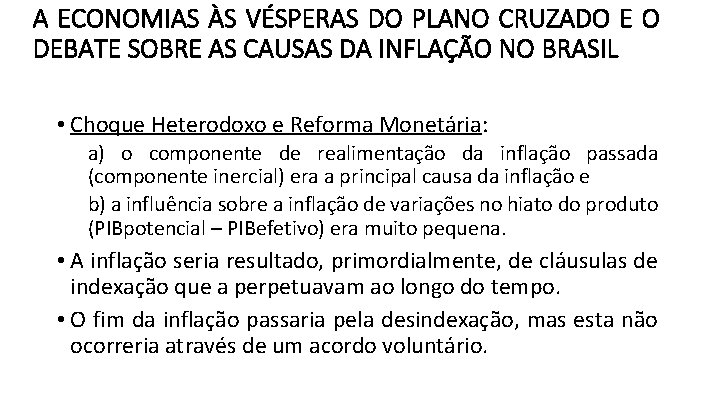 A ECONOMIAS ÀS VÉSPERAS DO PLANO CRUZADO E O DEBATE SOBRE AS CAUSAS DA INFLAÇÃO NO BRASIL

• Choque Heterodoxo e Reforma Monetária:

a) o componente de realimentação da inflação passada (componente inercial) era a principal causa da inflação e

b) a influência sobre a inflação de variações no hiato do produto (PIBpotencial – PIBefetivo) era muito pequena.

• A inflação seria resultado, primordialmente, de cláusulas de indexação que a perpetuavam ao longo do tempo.

• O fim da inflação passaria pela desindexação, mas esta não ocorreria através de um acordo voluntário.